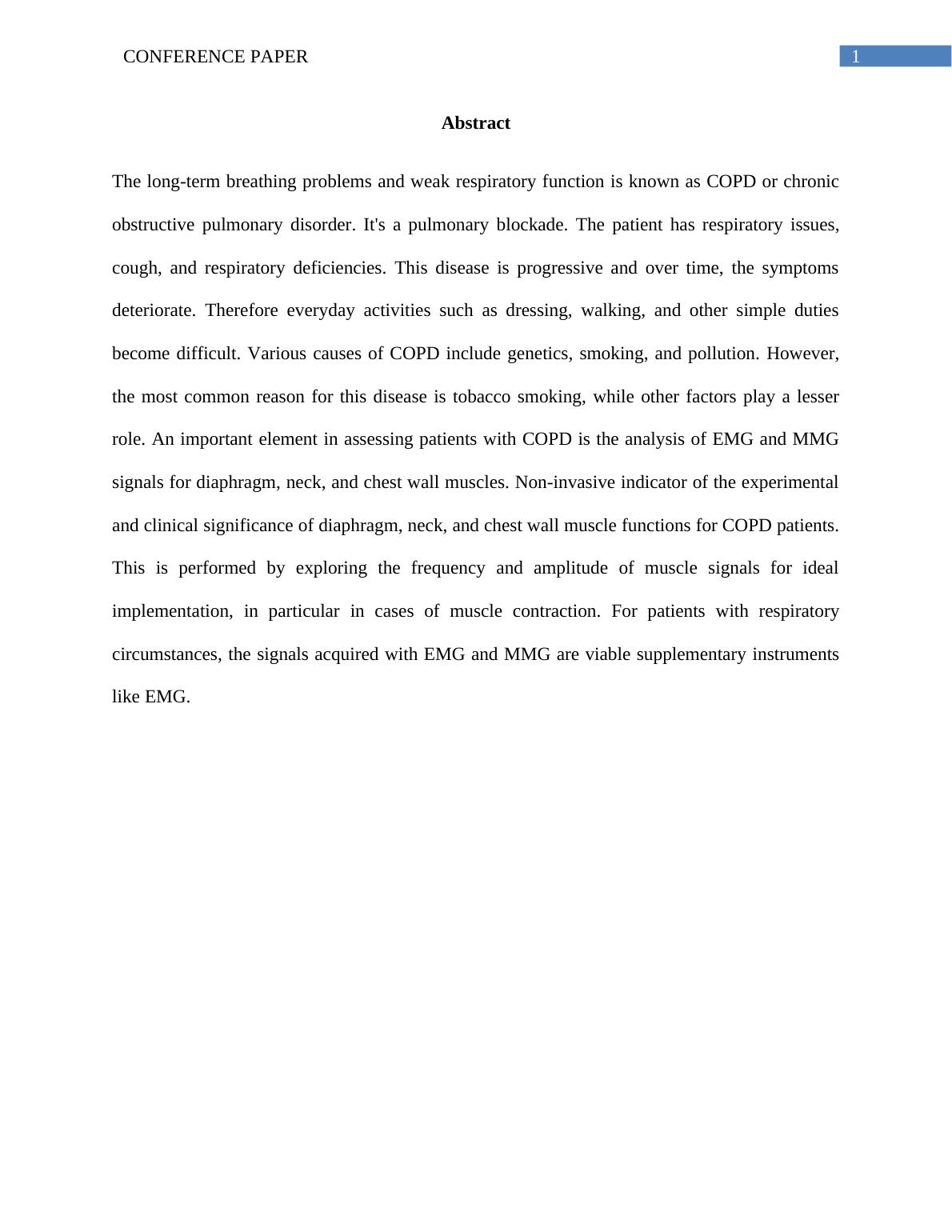 CONFERENCE PAPER 1

Abstract

The long-term breathing problems and weak respiratory function is known as COPD or chronic obstructive pulmonary disorder. It's a pulmonary blockade. The patient has respiratory issues, cough, and respiratory deficiencies. This disease is progressive and over time, the symptoms deteriorate. Therefore everyday activities such as dressing, walking, and other simple duties become difficult. Various causes of COPD include genetics, smoking, and pollution. However, the most common reason for this disease is tobacco smoking, while other factors play a lesser role. An important element in assessing patients with COPD is the analysis of EMG and MMG signals for diaphragm, neck, and chest wall muscles. Non-invasive indicator of the experimental and clinical significance of diaphragm, neck, and chest wall muscle functions for COPD patients. This is performed by exploring the frequency and amplitude of muscle signals for ideal implementation, in particular in cases of muscle contraction. For patients with respiratory circumstances, the signals acquired with EMG and MMG are viable supplementary instruments like EMG.